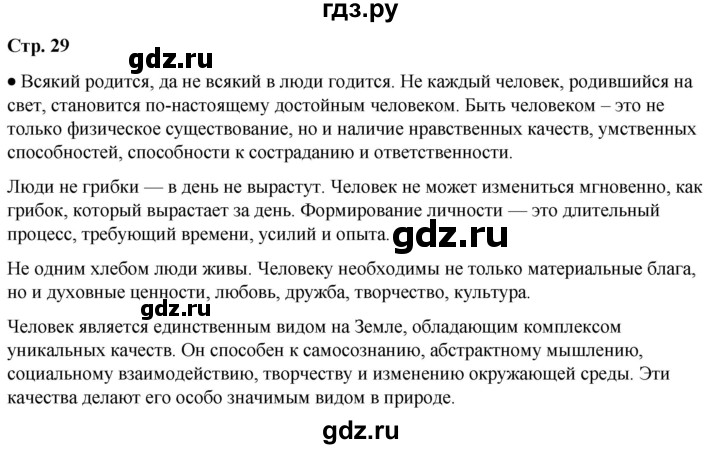 гдз.ру

Стр. 29

gdz.ru

• Всякий родится, да не всякий в люди годится. Не каждый человек, родившийся на свет, становится по-настоящему достойным человеком. Быть человеком – это не только физическое существование, но и наличие нравственных качеств, умственных способностей, способности к состраданию и ответственности.

Люди не грибки — в день не вырастут. Человек не может измениться мгновенно, как грибок, который вырастает за день. Формирование личности — это длительный процесс, требующий времени, усилий и опыта. gdz.ru

Не одним хлебом люди живы. Человеку необходимы не только материальные блага, но и духовные ценности, любовь, дружба, творчество, культура.

gdz.ru

Человек является единственным видом на Земле, обладающим комплексом уникальных качеств. Он способен к самосознанию, абстрактному мышлению, социальному взаимодействию, творчеству и изменению окружающей среды. Эти качества делают его особо значимым видом в природе.

gdz.ru